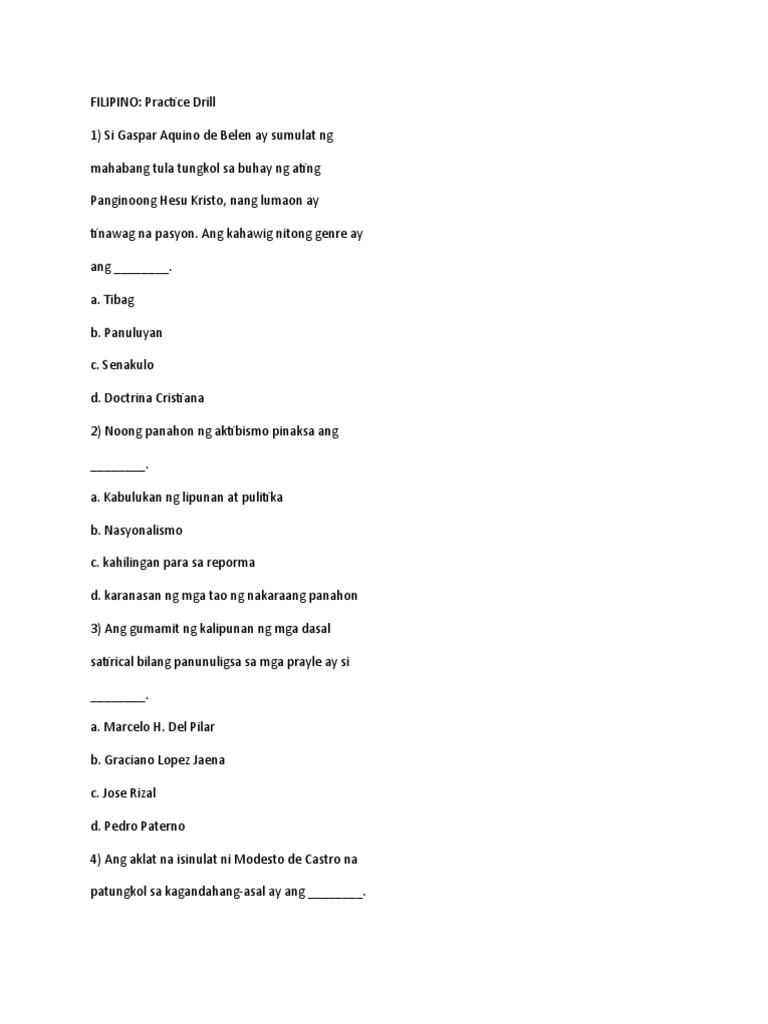 FILIPINO: Practice Drill

1) Si Gaspar Aquino de Belen ay sumulat ng mahabang tula tungkol sa buhay ng ating Panginoong Hesu Kristo, nang lumaon ay tinawag na pasyon. Ang kahawig nitong genre ay ang ________.

a. Tibag

b. Panuluyan

c. Senakulo

d. Doctrina Cristiana

2) Noong panahon ng aktibismo pinaksa ang ________.

a. Kabulukan ng lipunan at pulitika

b. Nasyonalismo

c. kahilingan para sa reporma

d. karanasan ng mga tao ng nakaraang panahon

3) Ang gumamit ng kalipunan ng mga dasal satirical bilang panunuligsa sa mga prayle ay si ________.

a. Marcelo H. Del Pilar

b. Graciano Lopez Jaena

c. Jose Rizal

d. Pedro Paterno

4) Ang aklat na isinulat ni Modesto de Castro na patungkol sa kagandahang-asal ay ang ________.